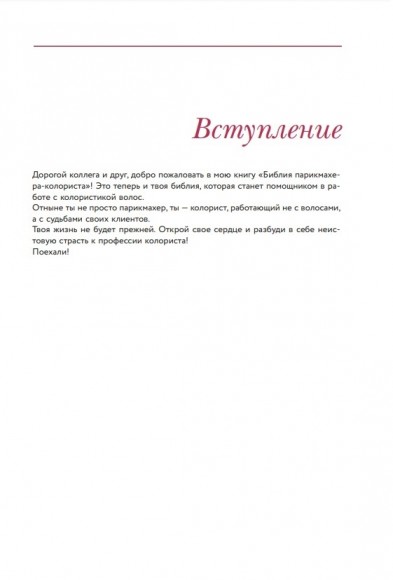 Вступление

Дорогой коллега и друг, добро пожаловать в мою книгу «Библия парикмахера-колориста»! Это теперь и твоя библия, которая станет помощником в работе с колористикой волос.
Отныне ты не просто парикмахер, ты — колорист, работающий не с волосами, а с судьбами своих клиентов.
Твоя жизнь не будет прежней. Открой свое сердце и разбуди в себе неистовую страсть к профессии колориста!
Поехали!